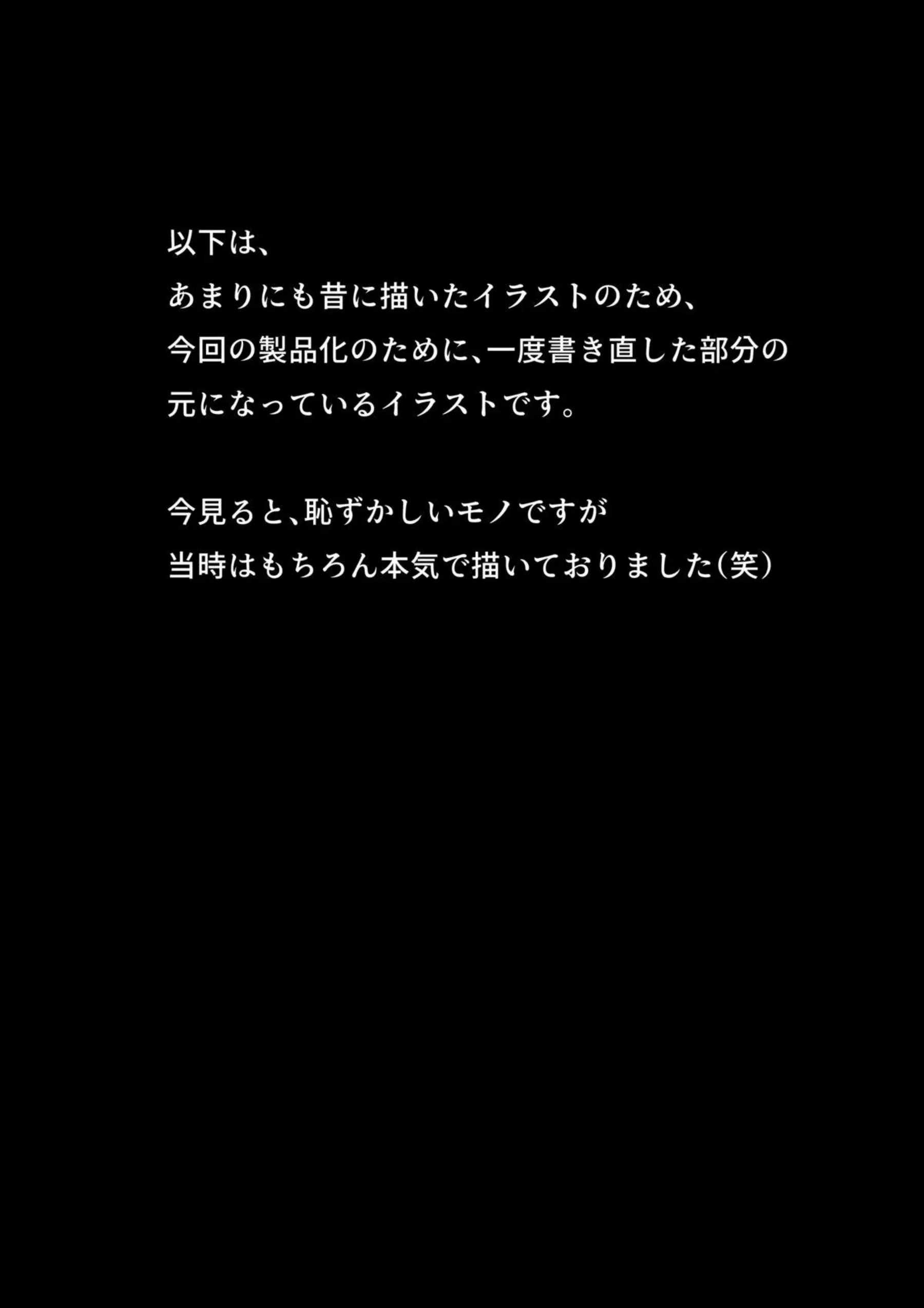 以下は、
あまりにも昔に描いたイラストのため、
今回の製品化のために、一度書き直した部分の
元になっているイラストです。

今見ると、恥ずかしいモノですが
当時はもちろん本気で描いておりました(笑)